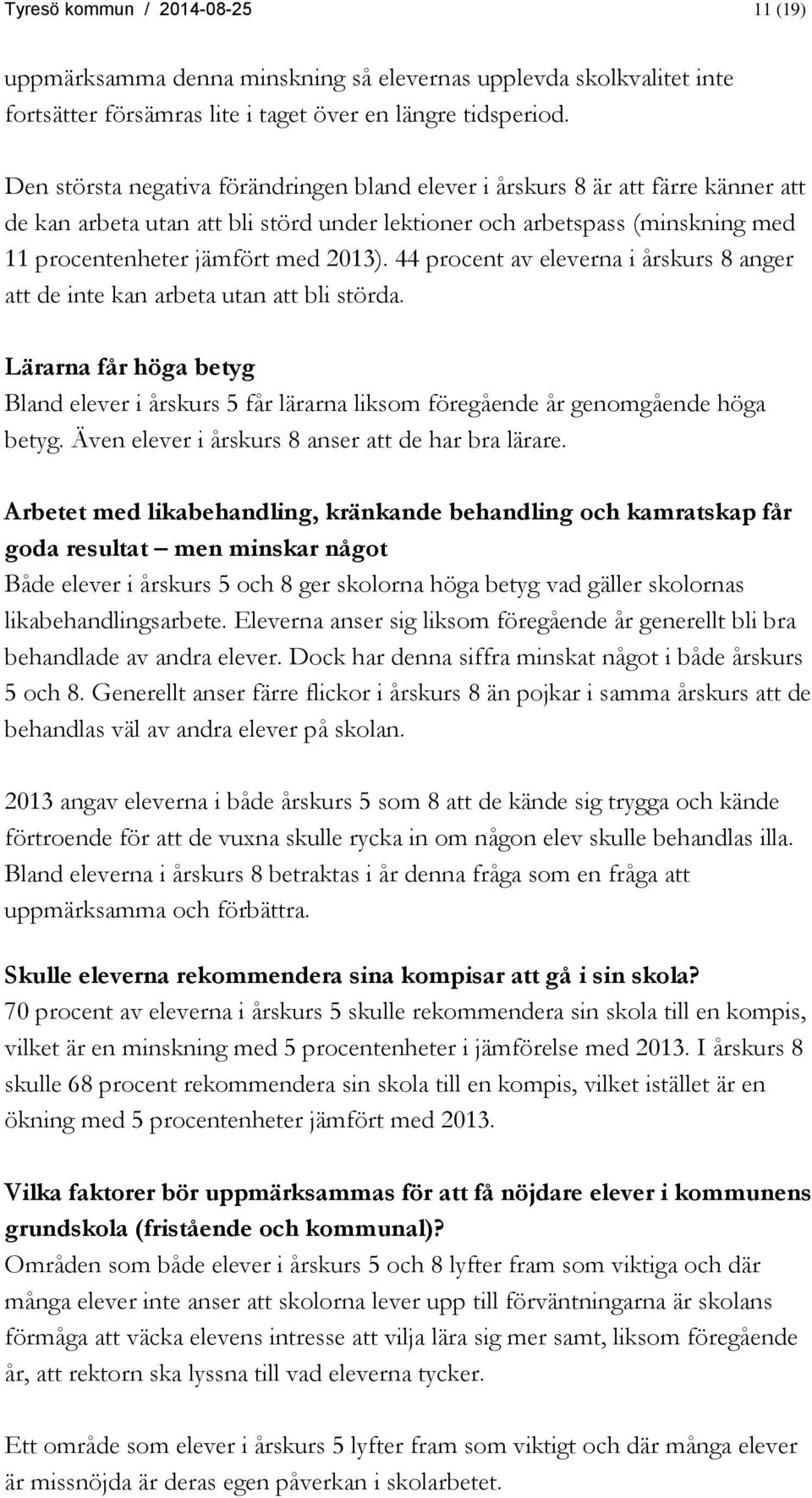 Tyresö kommun / 2014-08-25 11 (19)

uppmärksamma denna minskning så elevernas upplevda skolkvalitet inte fortsätter försämras lite i taget över en längre tidsperiod.

Den största negativa förändringen bland elever i årskurs 8 är att färre känner att de kan arbeta utan att bli störd under lektioner och arbetspass (minskning med 11 procentenheter jämfört med 2013). 44 procent av eleverna i årskurs 8 anger att de inte kan arbeta utan att bli störda.

Lärarna får höga betyg
Bland elever i årskurs 5 får lärarna liksom föregående år genomgående höga betyg. Även elever i årskurs 8 anser att de har bra lärare.

Arbetet med likabehandling, kränkande behandling och kamratskap får goda resultat – men minskar något
Både elever i årskurs 5 och 8 ger skolorna höga betyg vad gäller skolornas likabehandlingsarbete. Eleverna anser sig liksom föregående år generellt bli bra behandlade av andra elever. Dock har denna siffra minskat något i både årskurs 5 och 8. Generellt anser färre flickor i årskurs 8 än pojkar i samma årskurs att de behandlas väl av andra elever på skolan.

2013 angav eleverna i både årskurs 5 som 8 att de kände sig trygga och kände förtroende för att de vuxna skulle rycka in om någon elev skulle behandlas illa. Bland eleverna i årskurs 8 betraktas i år denna fråga som en fråga att uppmärksamma och förbättra.

Skulle eleverna rekommendera sina kompisar att gå i sin skola?
70 procent av eleverna i årskurs 5 skulle rekommendera sin skola till en kompis, vilket är en minskning med 5 procentenheter i jämförelse med 2013. I årskurs 8 skulle 68 procent rekommendera sin skola till en kompis, vilket istället är en ökning med 5 procentenheter jämfört med 2013.

Vilka faktorer bör uppmärksammas för att få nöjdare elever i kommunens grundskola (fristående och kommunal)?
Områden som både elever i årskurs 5 och 8 lyfter fram som viktiga och där många elever inte anser att skolorna lever upp till förväntningarna är skolans förmåga att väcka elevens intresse att vilja lära sig mer samt, liksom föregående år, att rektorn ska lyssna till vad eleverna tycker.

Ett område som elever i årskurs 5 lyfter fram som viktigt och där många elever är missnöjda är deras egen påverkan i skolarbetet.